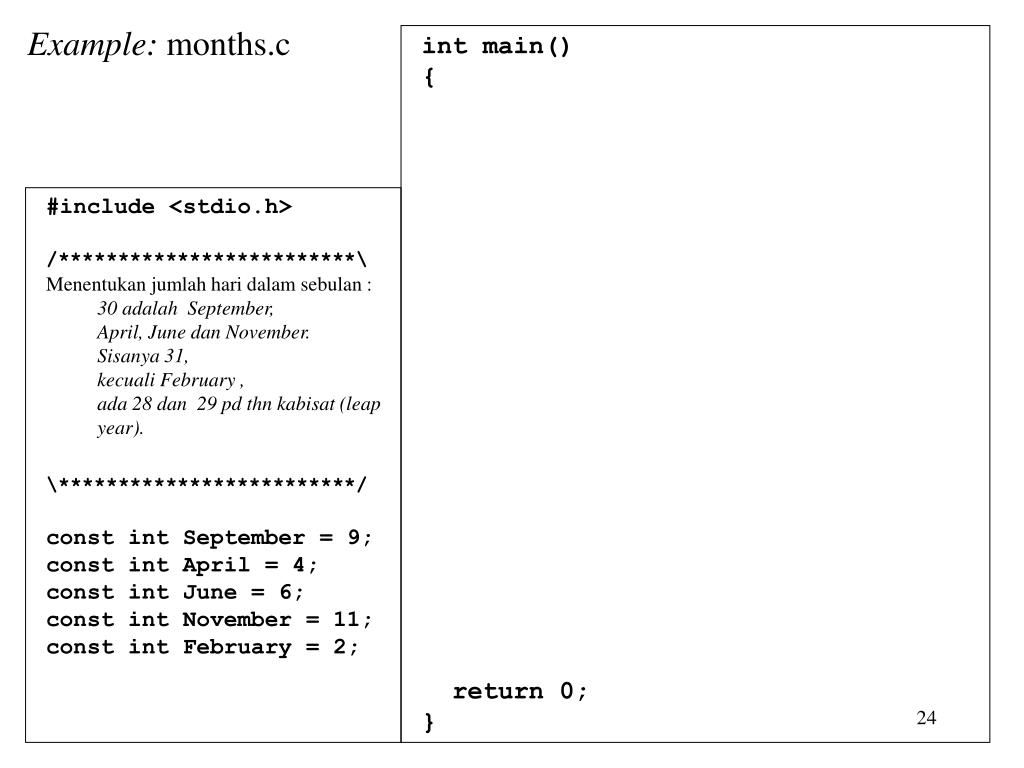 Example: months.c

#include <stdio.h>

/*************************\
Menentukan jumlah hari dalam sebulan :
30 adalah September,
April, June dan November.
Sisanya 31,
kecuali February ,
ada 28 dan 29 pd thn kabisat (leap year).

\*************************/

const int September = 9;
const int April = 4;
const int June = 6;
const int November = 11;
const int February = 2;

int main()
{

return 0;
}

24